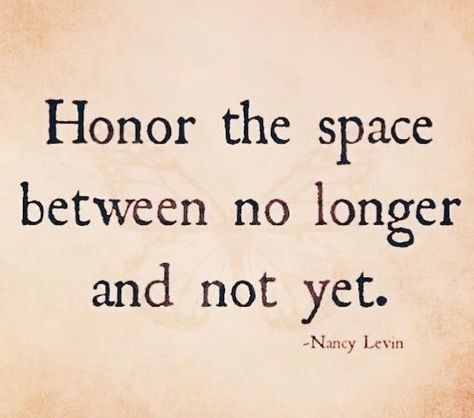 Honor the space between no longer and not yet.

-Nancy Levin